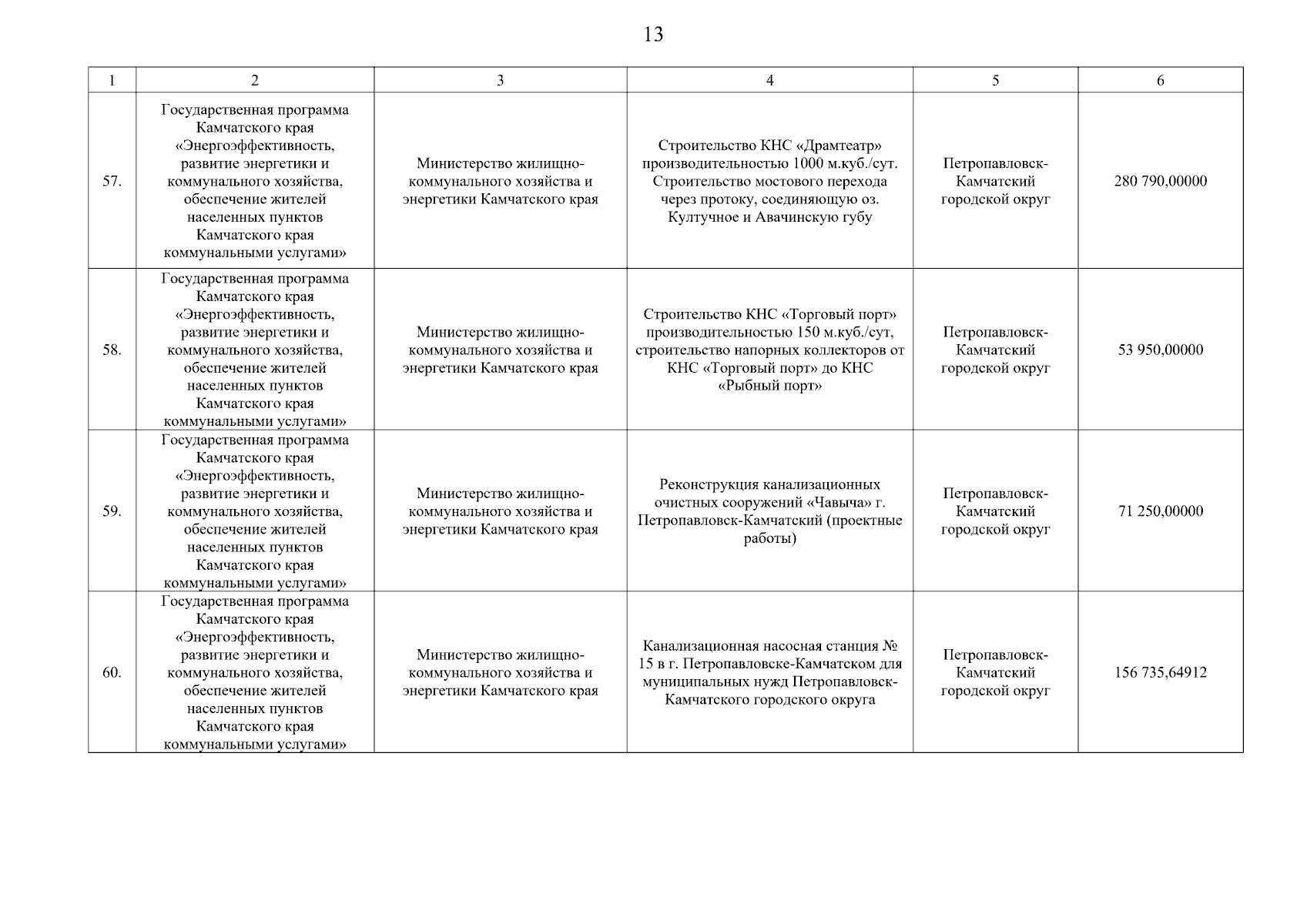 13

| 1 | 2 | 3 | 4 | 5 | 6 |
|---|---|---|---|---|---|
| 57. | Государственная программа Камчатского края «Энергоэффективность, развитие энергетики и коммунального хозяйства, обеспечение жителей населенных пунктов Камчатского края коммунальными услугами» | Министерство жилищно-коммунального хозяйства и энергетики Камчатского края | Строительство КНС «Драмтеатр» производительностью 1000 м.куб./сут. Строительство мостового перехода через протоку, соединяющую оз. Култучное и Авачинскую губу | Петропавловск-Камчатский городской округ | 280 790,00000 |
| 58. | Государственная программа Камчатского края «Энергоэффективность, развитие энергетики и коммунального хозяйства, обеспечение жителей населенных пунктов Камчатского края коммунальными услугами» | Министерство жилищно-коммунального хозяйства и энергетики Камчатского края | Строительство КНС «Торговый порт» производительностью 150 м.куб./сут, строительство напорных коллекторов от КНС «Торговый порт» до КНС «Рыбный порт» | Петропавловск-Камчатский городской округ | 53 950,00000 |
| 59. | Государственная программа Камчатского края «Энергоэффективность, развитие энергетики и коммунального хозяйства, обеспечение жителей населенных пунктов Камчатского края коммунальными услугами» | Министерство жилищно-коммунального хозяйства и энергетики Камчатского края | Реконструкция канализационных очистных сооружений «Чавыча» г. Петропавловск-Камчатский (проектные работы) | Петропавловск-Камчатский городской округ | 71 250,00000 |
| 60. | Государственная программа Камчатского края «Энергоэффективность, развитие энергетики и коммунального хозяйства, обеспечение жителей населенных пунктов Камчатского края коммунальными услугами» | Министерство жилищно-коммунального хозяйства и энергетики Камчатского края | Канализационная насосная станция № 15 в г. Петропавловске-Камчатском для муниципальных нужд Петропавловск-Камчатского городского округа | Петропавловск-Камчатский городской округ | 156 735,64912 |